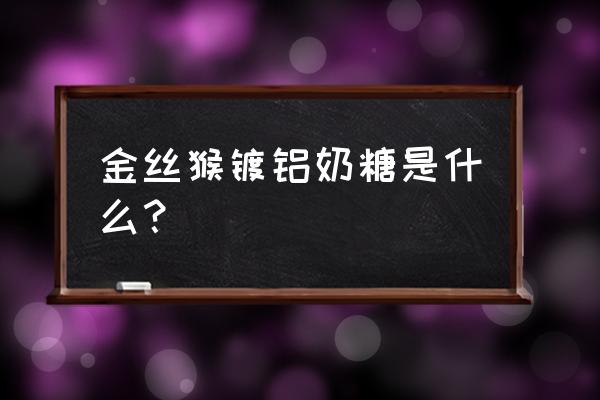 金丝猴镀铝奶糖是什么？